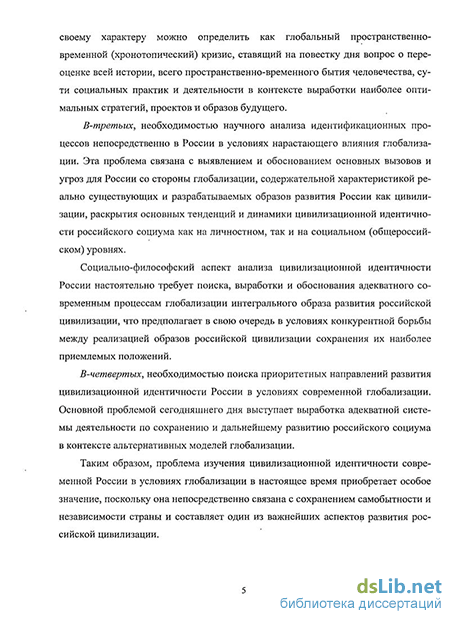 своему характеру можно определить как глобальный пространственно-временной (хронотопический) кризис, ставящий на повестку дня вопрос о переоценке всей истории, всего пространственно-временного бытия человечества, сути социальных практик и деятельности в контексте выработки наиболее оптимальных стратегий, проектов и образов будущего.

В-третьих, необходимостью научного анализа идентификационных процессов непосредственно в России в условиях нарастающего влияния глобализации. Эта проблема связана с выявлением и обоснованием основных вызовов и угроз для России со стороны глобализации, содержательной характеристикой реально существующих и разрабатываемых образов развития России как цивилизации, раскрытия основных тенденций и динамики цивилизационной идентичности российского социума как на личностном, так и на социальном (общероссийском) уровнях.

Социально-философский аспект анализа цивилизационной идентичности России настоятельно требует поиска, выработки и обоснования адекватного современным процессам глобализации интегрального образа развития российской цивилизации, что предполагает в свою очередь в условиях конкурентной борьбы между реализацией образов российской цивилизации сохранения их наиболее приемлемых положений.

В-четвертых, необходимостью поиска приоритетных направлений развития цивилизационной идентичности России в условиях современной глобализации. Основной проблемой сегодняшнего дня выступает выработка адекватной системы деятельности по сохранению и дальнейшему развитию российского социума в контексте альтернативных моделей глобализации.

Таким образом, проблема изучения цивилизационной идентичности современной России в условиях глобализации в настоящее время приобретает особое значение, поскольку она непосредственно связана с сохранением самобытности и независимости страны и составляет один из важнейших аспектов развития российской цивилизации.

5

dsLib.net
библиотека диссертаций